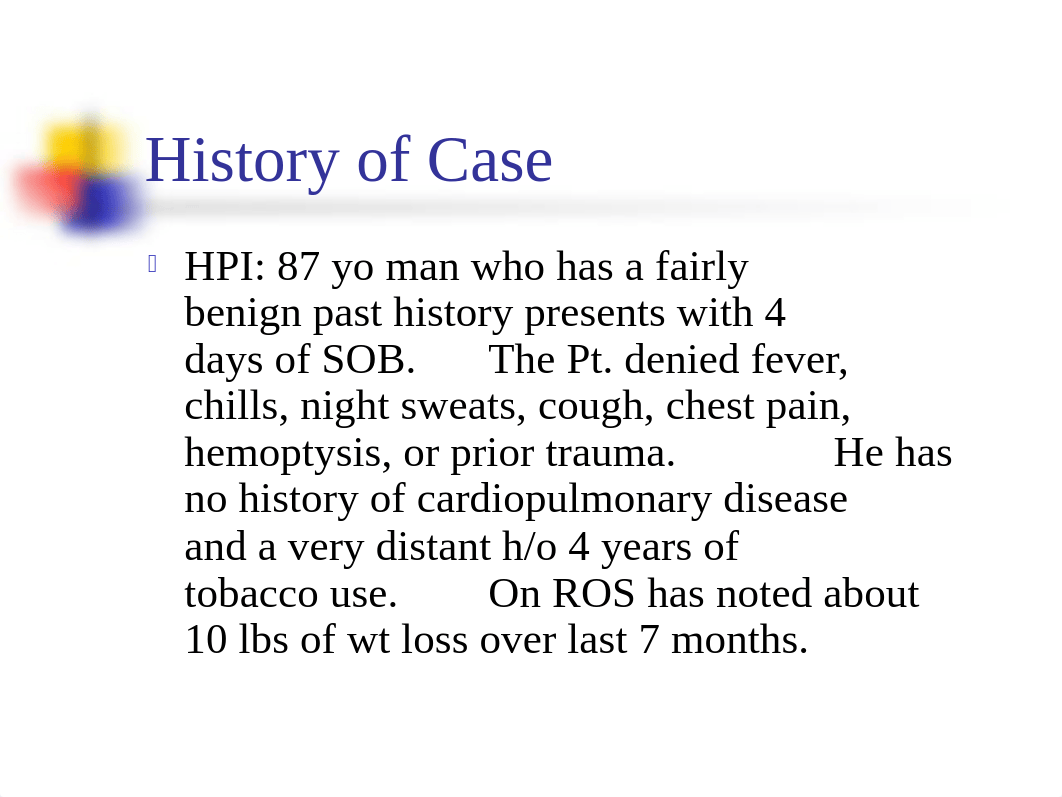 History of Case

HPI: 87 yo man who has a fairly benign past history presents with 4 days of SOB. The Pt. denied fever, chills, night sweats, cough, chest pain, hemoptysis, or prior trauma. He has no history of cardiopulmonary disease and a very distant h/o 4 years of tobacco use. On ROS has noted about 10 lbs of wt loss over last 7 months.